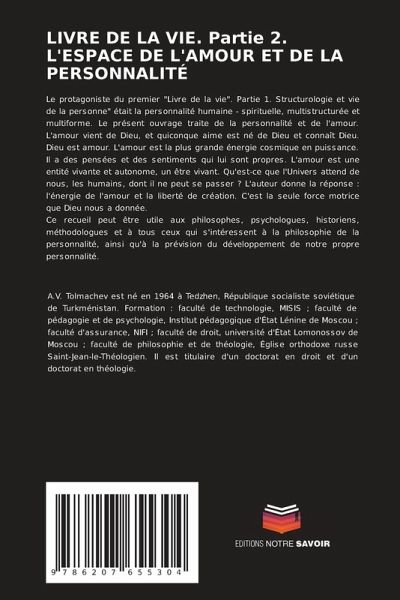 LIVRE DE LA VIE. Partie 2. L'ESPACE DE L'AMOUR ET DE LA PERSONNALITÉ

Le protagoniste du premier "Livre de la vie". Partie 1. Structurologie et vie de la personne" était la personnalité humaine - spirituelle, multistructurée et multiforme. Le présent ouvrage traite de la personnalité et de l'amour. L'amour vient de Dieu, et quiconque aime est né de Dieu et connaît Dieu. Dieu est amour. L'amour est la plus grande énergie cosmique en puissance. Il a des pensées et des sentiments qui lui sont propres. L'amour est une entité vivante et autonome, un être vivant. Qu'est-ce que l'Univers attend de nous, les humains, dont il ne peut se passer ? L'auteur donne la réponse : l'énergie de l'amour et la liberté de création. C'est la seule force motrice que Dieu nous a donnée.
Ce recueil peut être utile aux philosophes, psychologues, historiens, méthodologues et à tous ceux qui s'intéressent à la philosophie de la personnalité, ainsi qu'à la prévision du développement de notre propre personnalité.

A.V. Tolmachev est né en 1964 à Tedzhen, République socialiste soviétique de Turkménistan. Formation : faculté de technologie, MISIS ; faculté de pédagogie et de psychologie, Institut pédagogique d'État Lénine de Moscou ; faculté d'assurance, NIFI ; faculté de droit, université d'État Lomonossov de Moscou ; faculté de philosophie et de théologie, Église orthodoxe russe Saint-Jean-le-Théologien. Il est titulaire d'un doctorat en droit et d'un doctorat en théologie.

9 786207 655304

EDITIONS NOTRE SAVOIR